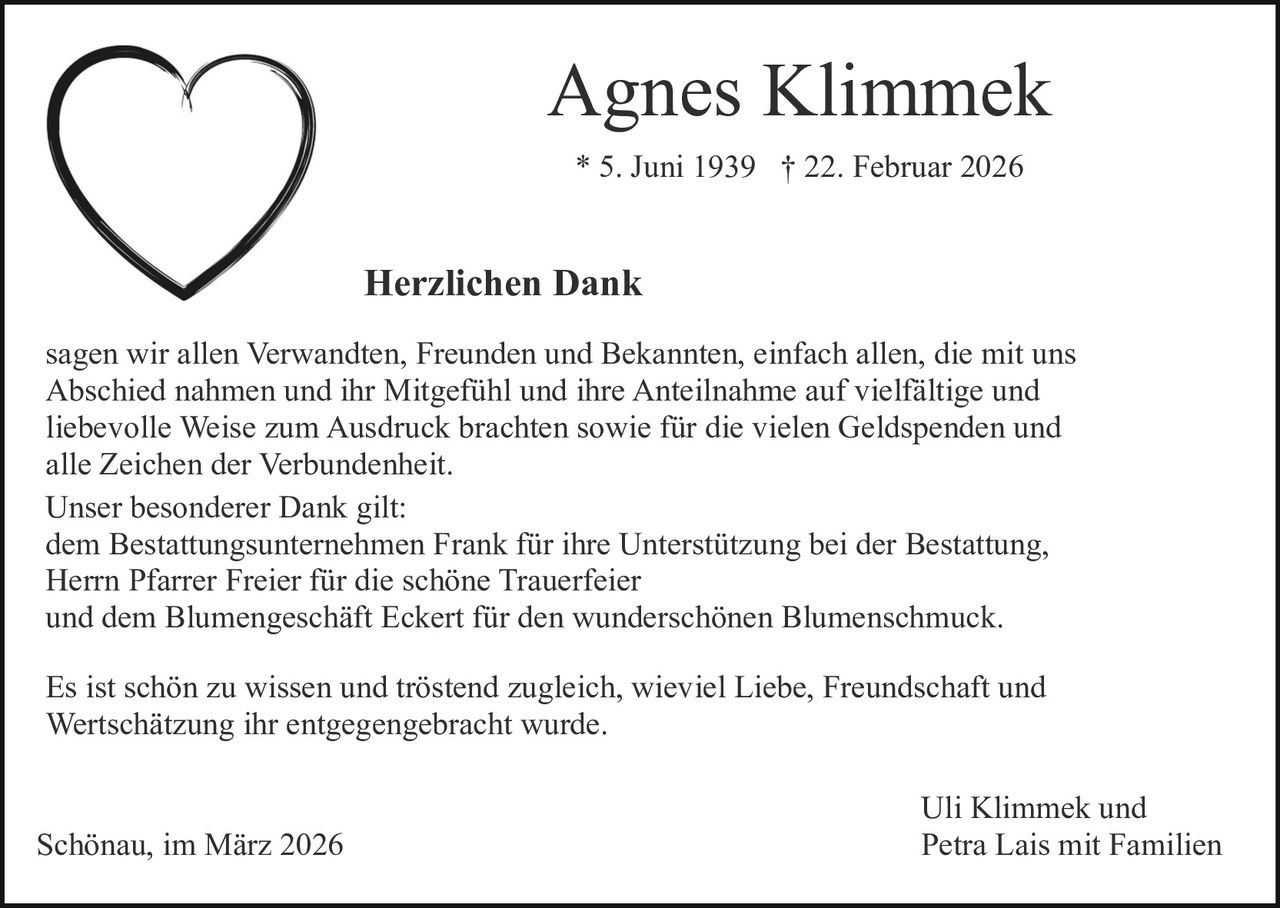 Agnes Klimmek

* 5. Juni 1939 † 22. Februar 2026

Herzlichen Dank

sagen wir allen Verwandten, Freunden und Bekannten, einfach allen, die mit uns Abschied nahmen und ihr Mitgefühl und ihre Anteilnahme auf vielfältige und liebevolle Weise zum Ausdruck brachten sowie für die vielen Geldspenden und alle Zeichen der Verbundenheit.

Unser besonderer Dank gilt:
dem Bestattungsunternehmen Frank für ihre Unterstützung bei der Bestattung,
Herrn Pfarrer Freier für die schöne Trauerfeier
und dem Blumengeschäft Eckert für den wunderschönen Blumenschmuck.

Es ist schön zu wissen und tröstend zugleich, wieviel Liebe, Freundschaft und Wertschätzung ihr entgegengebracht wurde.

Schönau, im März 2026

Uli Klimmek und
Petra Lais mit Familien